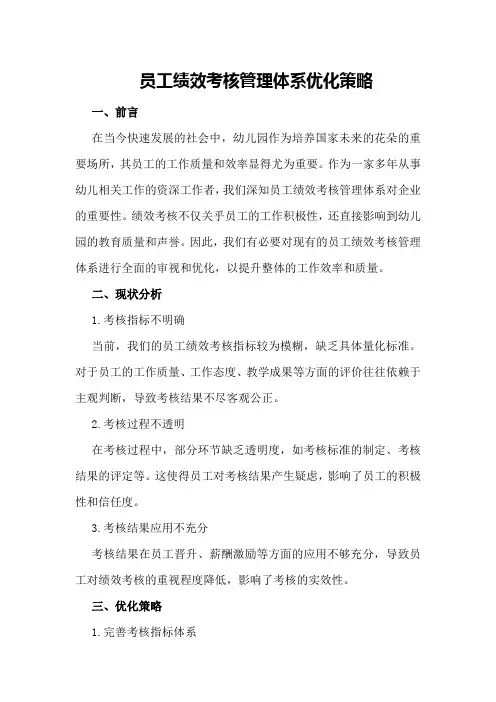 员工绩效考核管理体系优化策略

一、前言

在当今快速发展的社会中，幼儿园作为培养国家未来的花朵的重要场所，其员工的工作质量和效率显得尤为重要。作为一家多年从事幼儿相关工作的资深工作者，我们深知员工绩效考核管理体系对企业的重要性。绩效考核不仅关乎员工的工作积极性，还直接影响到幼儿园的教育质量和声誉。因此，我们有必要对现有的员工绩效考核管理体系进行全面的审视和优化，以提升整体的工作效率和质量。

二、现状分析

1.考核指标不明确

当前，我们的员工绩效考核指标较为模糊，缺乏具体量化标准。对于员工的工作质量、工作态度、教学成果等方面的评价往往依赖于主观判断，导致考核结果不尽客观公正。

2.考核过程不透明

在考核过程中，部分环节缺乏透明度，如考核标准的制定、考核结果的评定等。这使得员工对考核结果产生疑虑，影响了员工的积极性和信任度。

3.考核结果应用不充分

考核结果在员工晋升、薪酬激励等方面的应用不够充分，导致员工对绩效考核的重视程度降低，影响了考核的实效性。

三、优化策略

1.完善考核指标体系